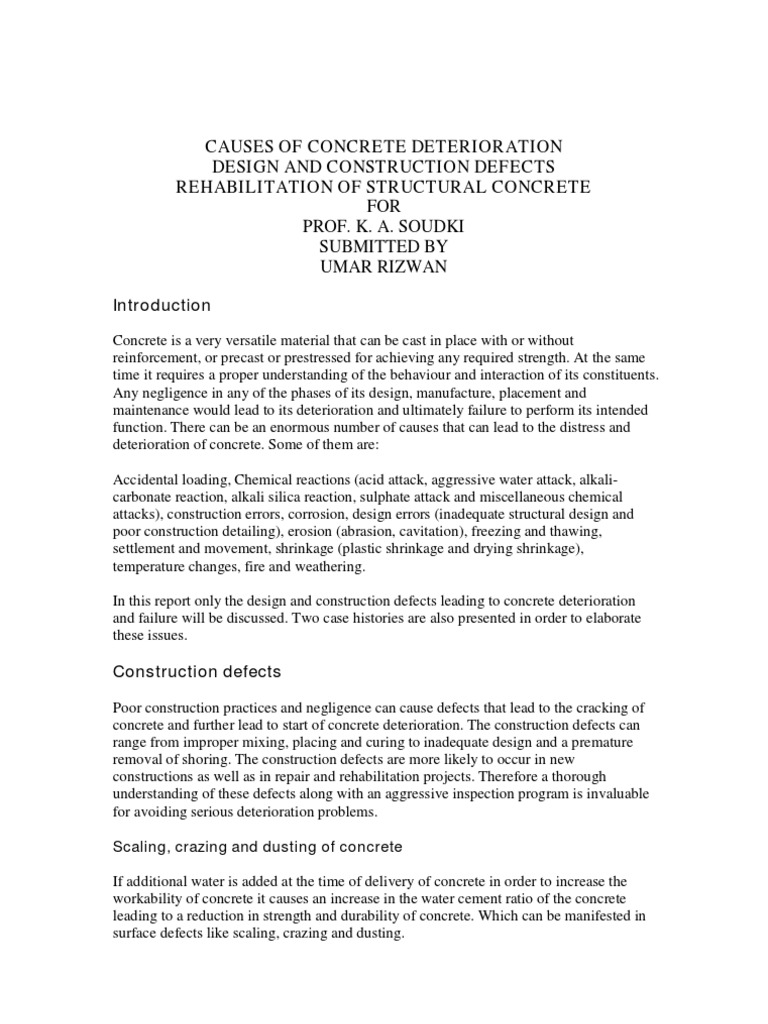 CAUSES OF CONCRETE DETERIORATION
DESIGN AND CONSTRUCTION DEFECTS
REHABILITATION OF STRUCTURAL CONCRETE
FOR
PROF. K. A. SOUDKI
SUBMITTED BY
UMAR RIZWAN

Introduction

Concrete is a very versatile material that can be cast in place with or without reinforcement, or precast or prestressed for achieving any required strength. At the same time it requires a proper understanding of the behaviour and interaction of its constituents. Any negligence in any of the phases of its design, manufacture, placement and maintenance would lead to its deterioration and ultimately failure to perform its intended function. There can be an enormous number of causes that can lead to the distress and deterioration of concrete. Some of them are:

Accidental loading, Chemical reactions (acid attack, aggressive water attack, alkali-carbonate reaction, alkali silica reaction, sulphate attack and miscellaneous chemical attacks), construction errors, corrosion, design errors (inadequate structural design and poor construction detailing), erosion (abrasion, cavitation), freezing and thawing, settlement and movement, shrinkage (plastic shrinkage and drying shrinkage), temperature changes, fire and weathering.

In this report only the design and construction defects leading to concrete deterioration and failure will be discussed. Two case histories are also presented in order to elaborate these issues.

Construction defects

Poor construction practices and negligence can cause defects that lead to the cracking of concrete and further lead to start of concrete deterioration. The construction defects can range from improper mixing, placing and curing to inadequate design and a premature removal of shoring. The construction defects are more likely to occur in new constructions as well as in repair and rehabilitation projects. Therefore a thorough understanding of these defects along with an aggressive inspection program is invaluable for avoiding serious deterioration problems.

Scaling, crazing and dusting of concrete

If additional water is added at the time of delivery of concrete in order to increase the workability of concrete it causes an increase in the water cement ratio of the concrete leading to a reduction in strength and durability of concrete. Which can be manifested in surface defects like scaling, crazing and dusting.